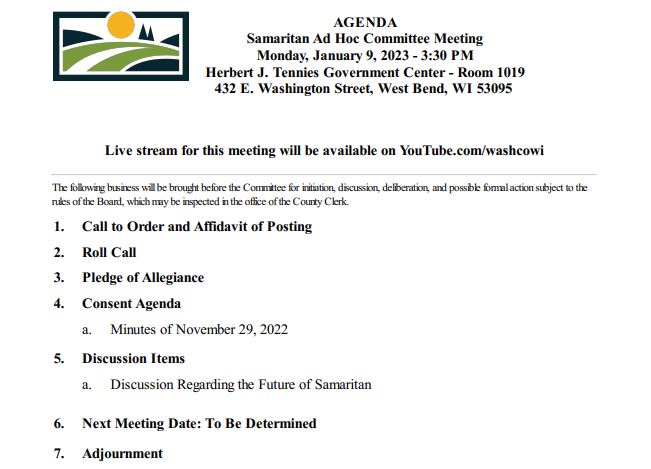 AGENDA
Samaritan Ad Hoc Committee Meeting
Monday, January 9, 2023 - 3:30 PM
Herbert J. Tennies Government Center - Room 1019
432 E. Washington Street, West Bend, WI 53095

Live stream for this meeting will be available on YouTube.com/washcowi

The following business will be brought before the Committee for initiation, discussion, deliberation, and possible formal action subject to the rules of the Board, which may be inspected in the office of the County Clerk.

1. Call to Order and Affidavit of Posting

2. Roll Call

3. Pledge of Allegiance

4. Consent Agenda

a. Minutes of November 29, 2022

5. Discussion Items

a. Discussion Regarding the Future of Samaritan

6. Next Meeting Date: To Be Determined

7. Adjournment